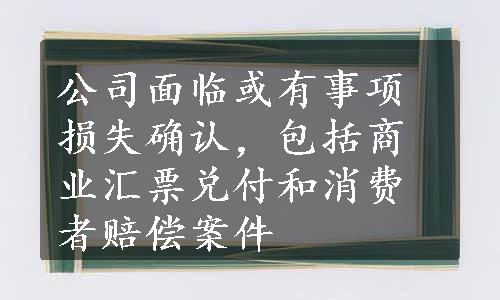 公司面临或有事项损失确认，包括商业汇票兑付和消费者赔偿案件